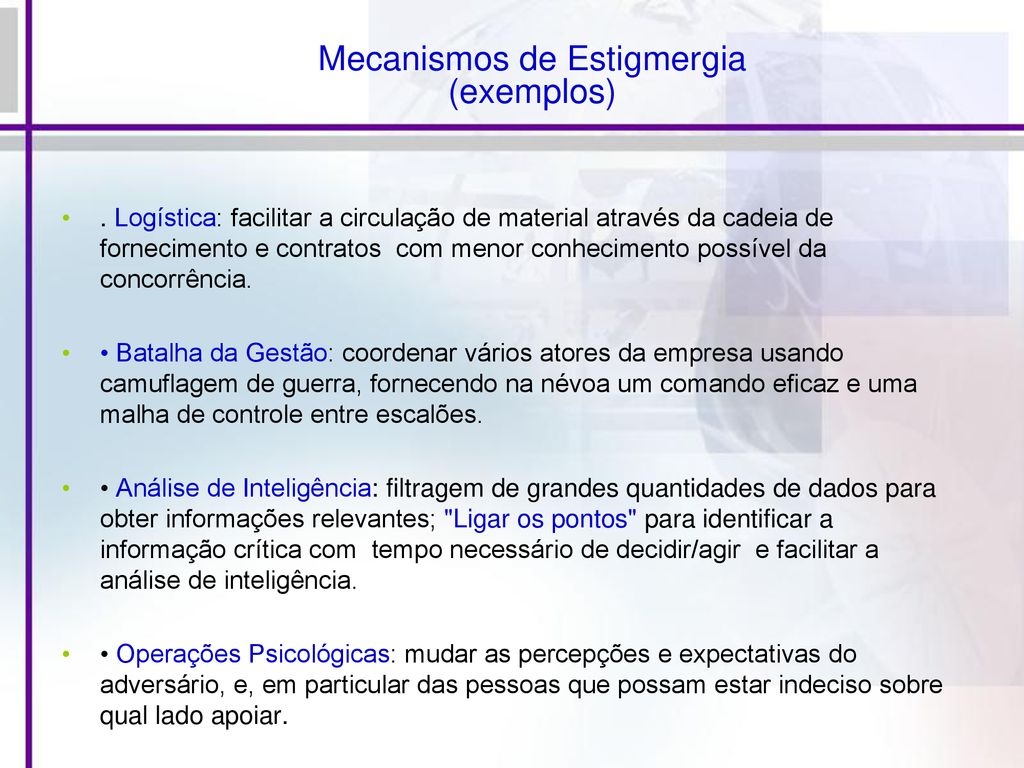 Mecanismos de Estigmergia
(exemplos)

• . Logística: facilitar a circulação de material através da cadeia de fornecimento e contratos com menor conhecimento possível da concorrência.

• • Batalha da Gestão: coordenar vários atores da empresa usando camuflagem de guerra, fornecendo na névoa um comando eficaz e uma malha de controle entre escalões.

• • Análise de Inteligência: filtragem de grandes quantidades de dados para obter informações relevantes; "Ligar os pontos" para identificar a informação crítica com tempo necessário de decidir/agir e facilitar a análise de inteligência.

• • Operações Psicológicas: mudar as percepções e expectativas do adversário, e, em particular das pessoas que possam estar indeciso sobre qual lado apoiar.